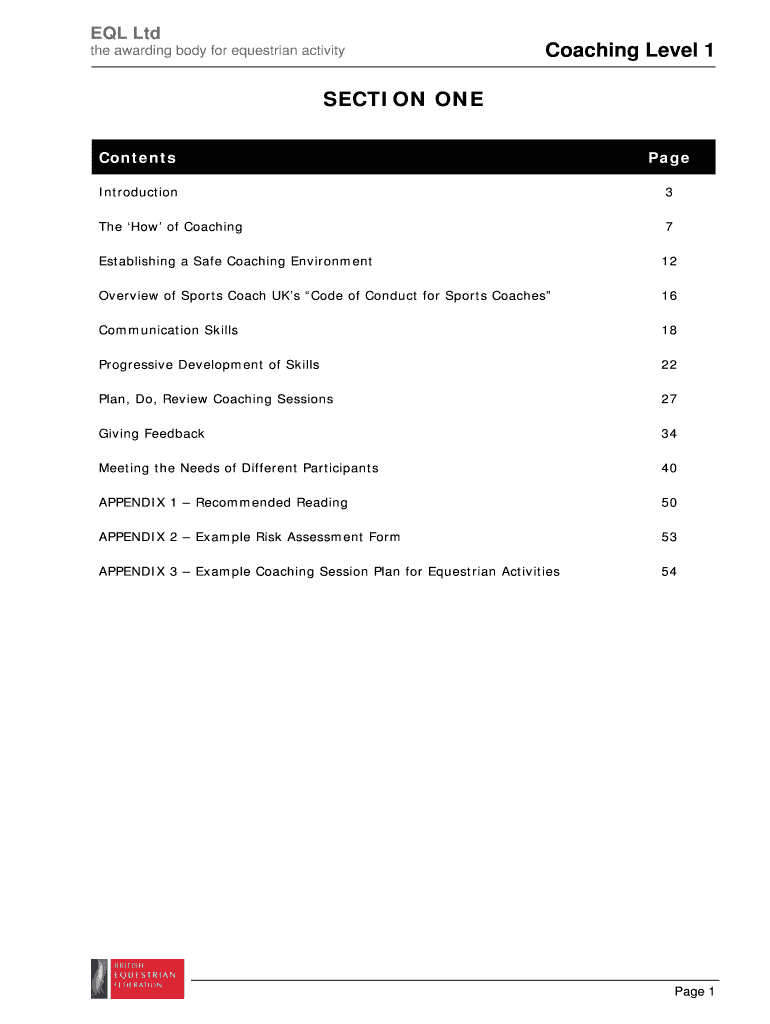 EQL Ltd
the awarding body for equestrian activity

Coaching Level 1

SECTION ONE

| Contents | Page |
|---|---|
| Introduction | 3 |
| The 'How' of Coaching | 7 |
| Establishing a Safe Coaching Environment | 12 |
| Overview of Sports Coach UK's "Code of Conduct for Sports Coaches" | 16 |
| Communication Skills | 18 |
| Progressive Development of Skills | 22 |
| Plan, Do, Review Coaching Sessions | 27 |
| Giving Feedback | 34 |
| Meeting the Needs of Different Participants | 40 |
| APPENDIX 1 – Recommended Reading | 50 |
| APPENDIX 2 – Example Risk Assessment Form | 53 |
| APPENDIX 3 – Example Coaching Session Plan for Equestrian Activities | 54 |

BRITISH EQUESTRIAN FEDERATION

Page 1